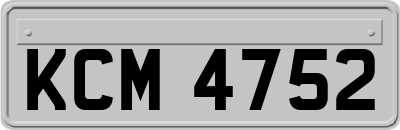 KCM 4752